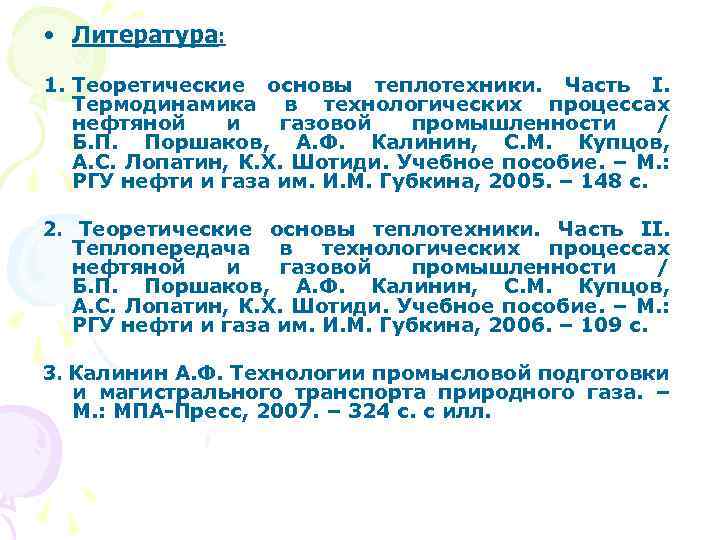 • Литература:

1. Теоретические основы теплотехники. Часть I. Термодинамика в технологических процессах нефтяной и газовой промышленности / Б.П. Поршаков, А.Ф. Калинин, С.М. Купцов, А.С. Лопатин, К.Х. Шотиди. Учебное пособие. – М.: РГУ нефти и газа им. И.М. Губкина, 2005. – 148 с.

2. Теоретические основы теплотехники. Часть II. Теплопередача в технологических процессах нефтяной и газовой промышленности / Б.П. Поршаков, А.Ф. Калинин, С.М. Купцов, А.С. Лопатин, К.Х. Шотиди. Учебное пособие. – М.: РГУ нефти и газа им. И.М. Губкина, 2006. – 109 с.

3. Калинин А.Ф. Технологии промысловой подготовки и магистрального транспорта природного газа. – М.: МПА-Пресс, 2007. – 324 с. с илл.